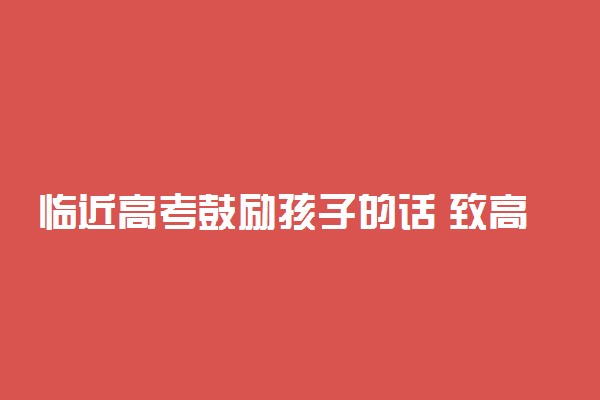 临近高考鼓励孩子的话 致高